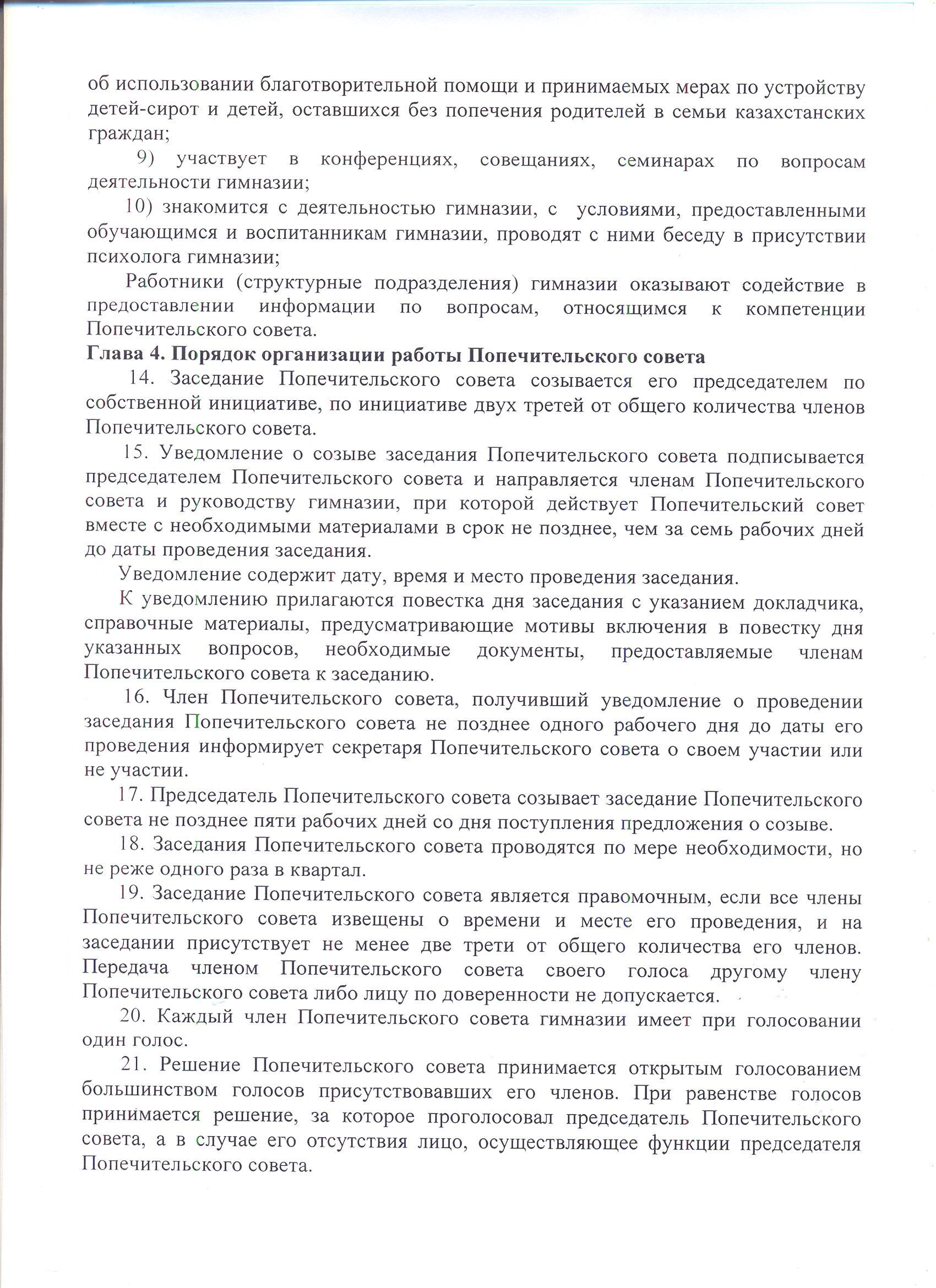 об использовании благотворительной помощи и принимаемых мерах по устройству детей-сирот и детей, оставшихся без попечения родителей в семьи казахстанских граждан;

9) участвует в конференциях, совещаниях, семинарах по вопросам деятельности гимназии;

10) знакомится с деятельностью гимназии, с условиями, предоставленными обучающимся и воспитанникам гимназии, проводят с ними беседу в присутствии психолога гимназии;

Работники (структурные подразделения) гимназии оказывают содействие в предоставлении информации по вопросам, относящимся к компетенции Попечительского совета.

Глава 4. Порядок организации работы Попечительского совета

14. Заседание Попечительского совета созывается его председателем по собственной инициативе, по инициативе двух третей от общего количества членов Попечительского совета.

15. Уведомление о созыве заседания Попечительского совета подписывается председателем Попечительского совета и направляется членам Попечительского совета и руководству гимназии, при которой действует Попечительский совет вместе с необходимыми материалами в срок не позднее, чем за семь рабочих дней до даты проведения заседания.

Уведомление содержит дату, время и место проведения заседания.

К уведомлению прилагаются повестка дня заседания с указанием докладчика, справочные материалы, предусматривающие мотивы включения в повестку дня указанных вопросов, необходимые документы, предоставляемые членам Попечительского совета к заседанию.

16. Член Попечительского совета, получивший уведомление о проведении заседания Попечительского совета не позднее одного рабочего дня до даты его проведения информирует секретаря Попечительского совета о своем участии или не участии.

17. Председатель Попечительского совета созывает заседание Попечительского совета не позднее пяти рабочих дней со дня поступления предложения о созыве.

18. Заседания Попечительского совета проводятся по мере необходимости, но не реже одного раза в квартал.

19. Заседание Попечительского совета является правомочным, если все члены Попечительского совета извещены о времени и месте его проведения, и на заседании присутствует не менее две трети от общего количества его членов. Передача членом Попечительского совета своего голоса другому члену Попечительского совета либо лицу по доверенности не допускается.

20. Каждый член Попечительского совета гимназии имеет при голосовании один голос.

21. Решение Попечительского совета принимается открытым голосованием большинством голосов присутствовавших его членов. При равенстве голосов принимается решение, за которое проголосовал председатель Попечительского совета, а в случае его отсутствия лицо, осуществляющее функции председателя Попечительского совета.